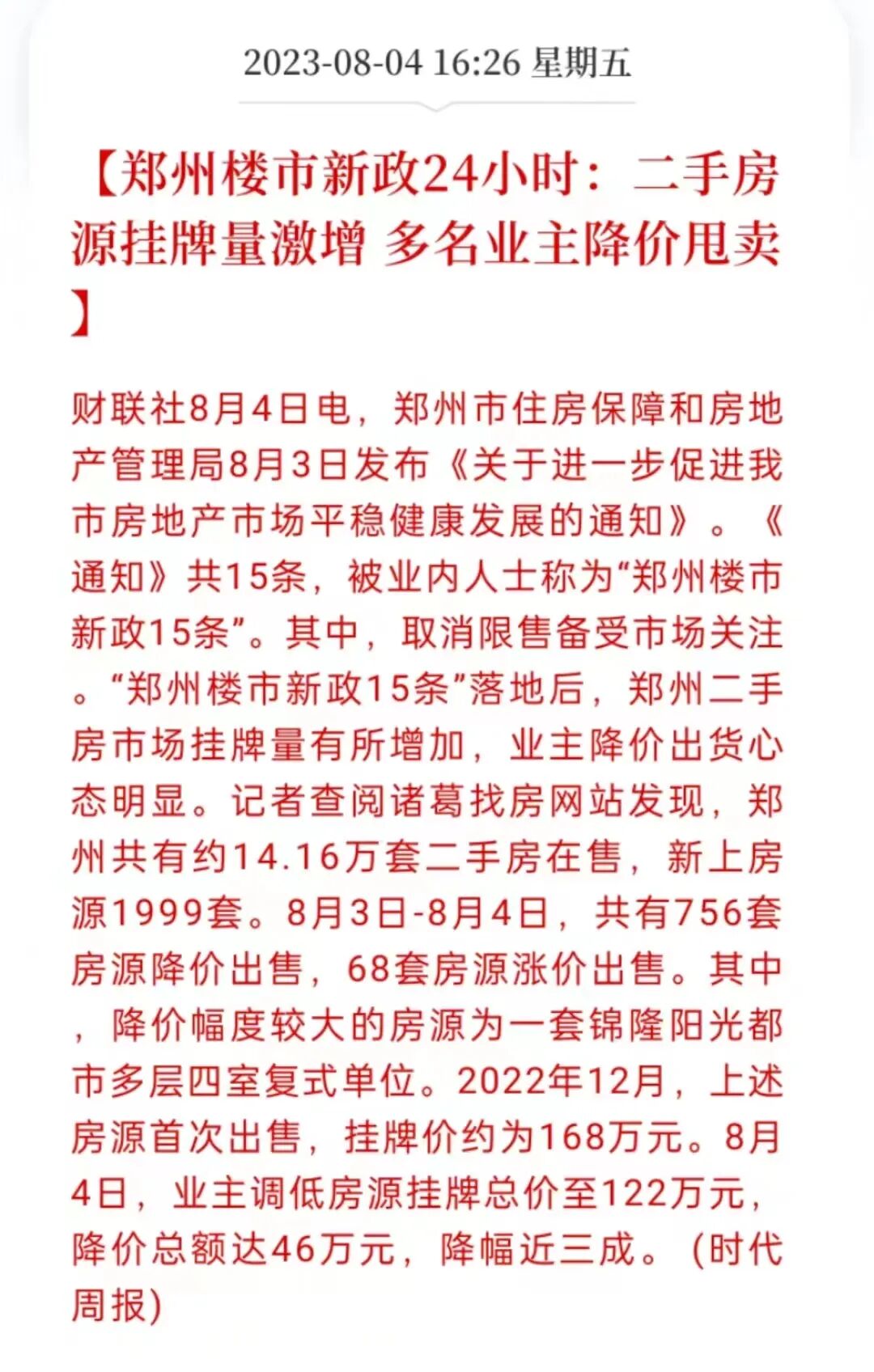 2023-08-04 16:26 星期五

【郑州楼市新政24小时：二手房源挂牌量激增 多名业主降价甩卖】

财联社8月4日电，郑州市住房保障和房地产管理局8月3日发布《关于进一步促进我市房地产市场平稳健康发展的通知》。《通知》共15条，被业内人士称为“郑州楼市新政15条”。其中，取消限售备受市场关注。“郑州楼市新政15条”落地后，郑州二手房市场挂牌量有所增加，业主降价出货心态明显。记者查阅诸葛找房网站发现，郑州共有约14.16万套二手房在售，新上房源1999套。8月3日-8月4日，共有756套房源降价出售，68套房源涨价出售。其中，降价幅度较大的房源为一套锦隆阳光都市多层四室复式单位。2022年12月，上述房源首次出售，挂牌价约为168万元。8月4日，业主调低房源挂牌总价至122万元，降价总额达46万元，降幅近三成。（时代周报）